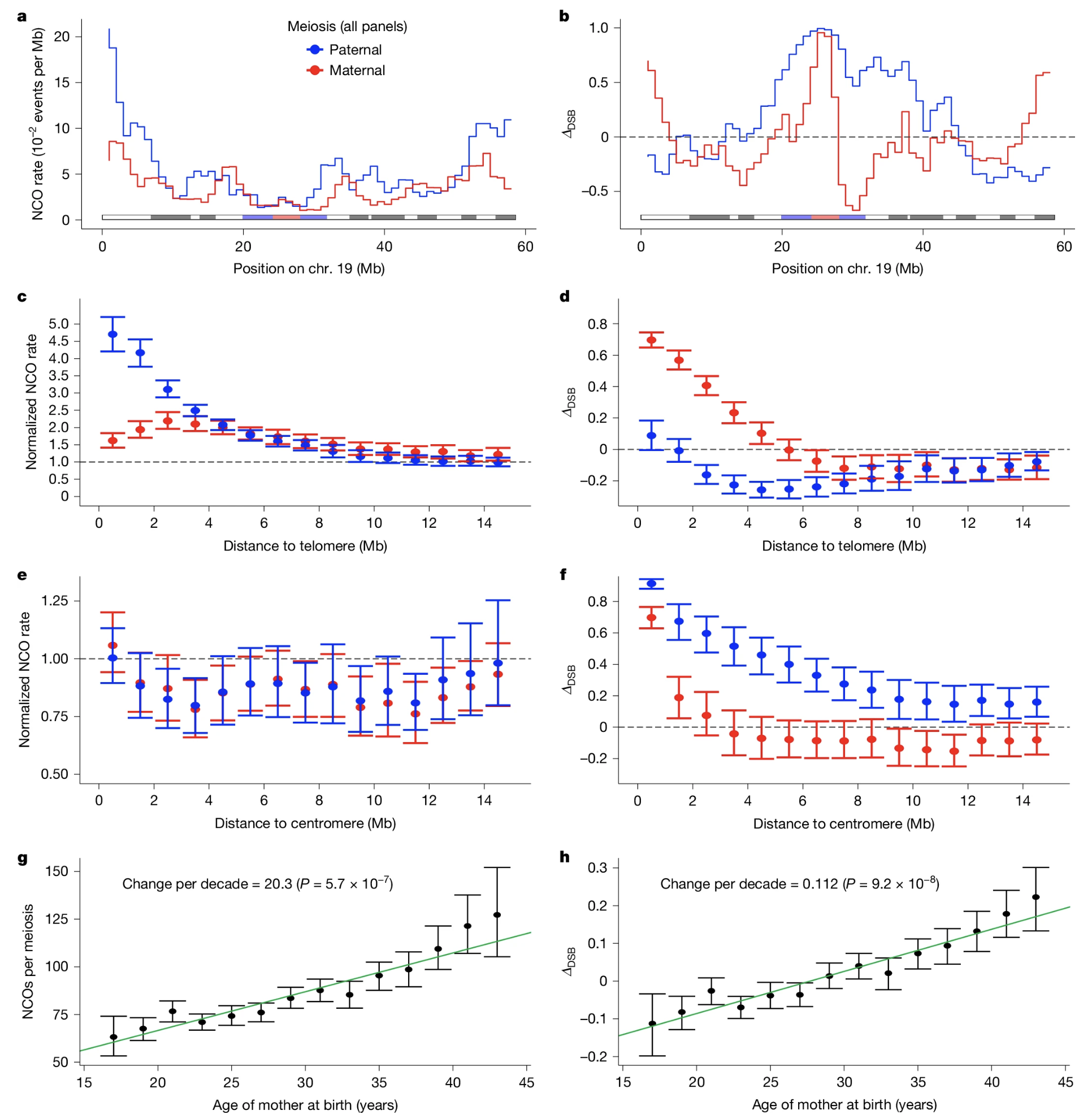 a

Meiosis (all panels)
Paternal
Maternal

NCO rate ($10^{-2}$ events per Mb)
20
15
10
5
0
0 20 40 60
Position on chr. 19 (Mb)

b

$\Delta_{DSB}$
1.0
0.5
0
−0.5
0 20 40 60
Position on chr. 19 (Mb)

c

Normalized NCO rate
5.0
4.5
4.0
3.5
3.0
2.5
2.0
1.5
1.0
0.5
0
0 2 4 6 8 10 12 14
Distance to telomere (Mb)

d

$\Delta_{DSB}$
0.8
0.6
0.4
0.2
0
−0.2
0 2 4 6 8 10 12 14
Distance to telomere (Mb)

e

Normalized NCO rate
1.25
1.00
0.75
0.50
0 2 4 6 8 10 12 14
Distance to centromere (Mb)

f

$\Delta_{DSB}$
0.8
0.6
0.4
0.2
0
−0.2
0 2 4 6 8 10 12 14
Distance to centromere (Mb)

g

Change per decade = 20.3 ($P = 5.7 \times 10^{-7}$)
NCOs per meiosis
150
125
100
75
50
15 20 25 30 35 40 45
Age of mother at birth (years)

h

Change per decade = 0.112 ($P = 9.2 \times 10^{-8}$)
$\Delta_{DSB}$
0.3
0.2
0.1
0
−0.1
−0.2
15 20 25 30 35 40 45
Age of mother at birth (years)